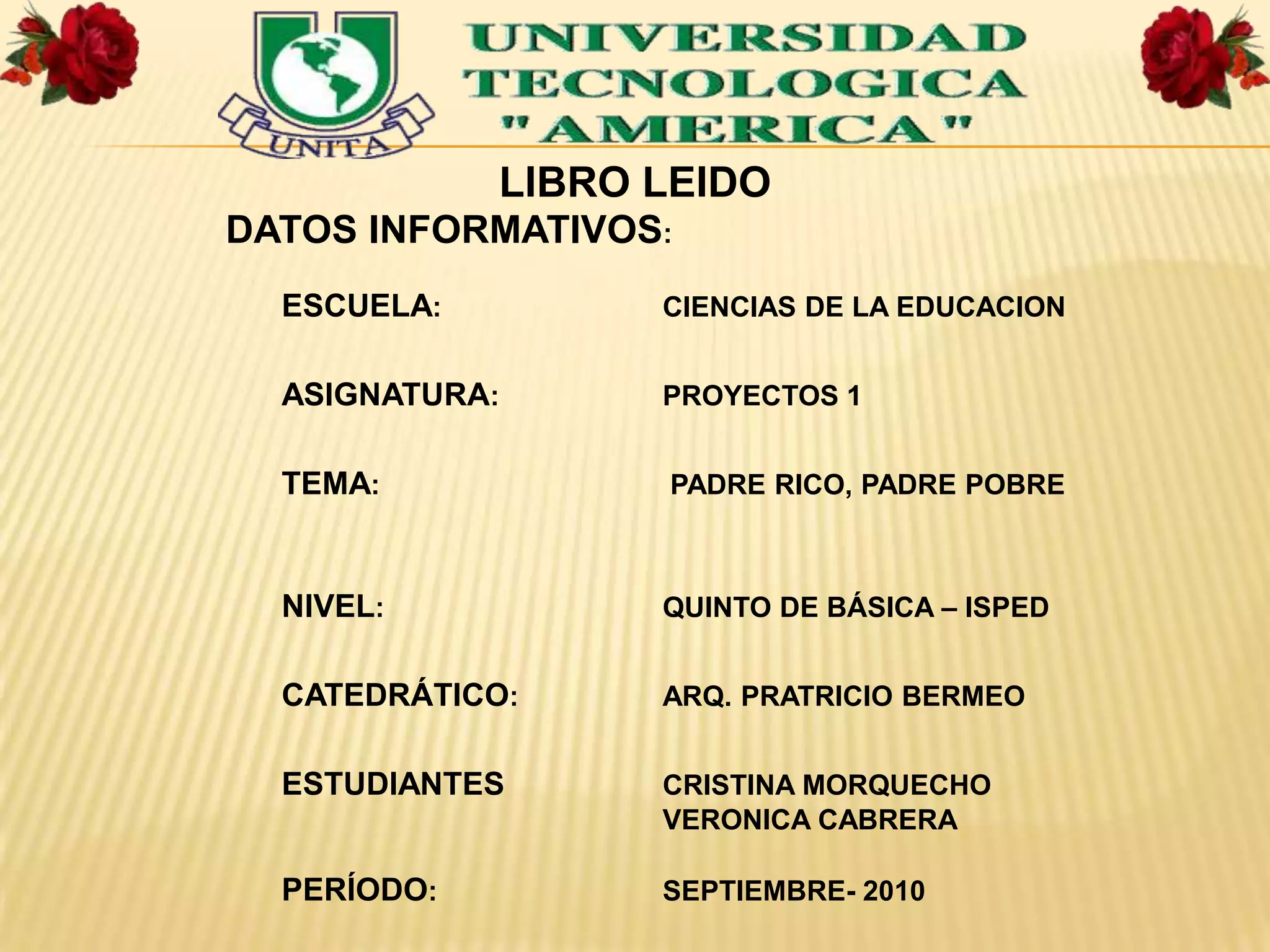 UNITA

UNIVERSIDAD TECNOLOGICA "AMERICA"

LIBRO LEIDO

DATOS INFORMATIVOS:

ESCUELA: CIENCIAS DE LA EDUCACION

ASIGNATURA: PROYECTOS 1

TEMA: PADRE RICO, PADRE POBRE

NIVEL: QUINTO DE BÁSICA – ISPED

CATEDRÁTICO: ARQ. PRATRICIO BERMEO

ESTUDIANTES CRISTINA MORQUECHO
VERONICA CABRERA

PERÍODO: SEPTIEMBRE- 2010